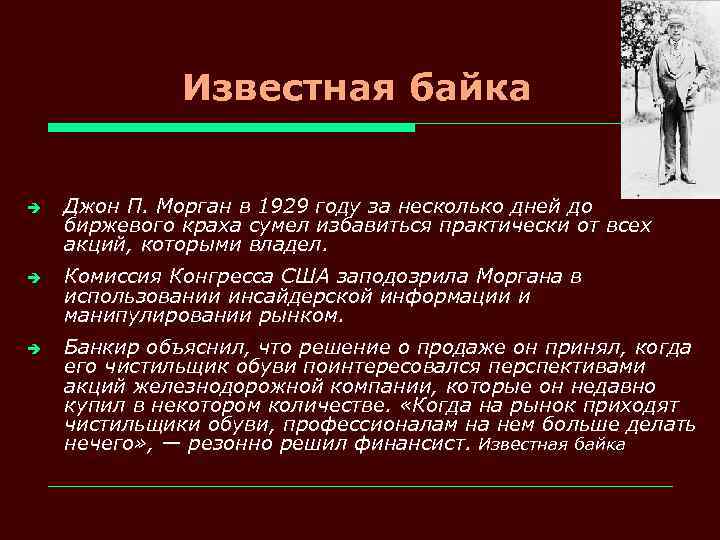 Известная байка

Джон П. Морган в 1929 году за несколько дней до биржевого краха сумел избавиться практически от всех акций, которыми владел.

Комиссия Конгресса США заподозрила Моргана в использовании инсайдерской информации и манипулировании рынком.

Банкир объяснил, что решение о продаже он принял, когда его чистильщик обуви поинтересовался перспективами акций железнодорожной компании, которые он недавно купил в некотором количестве. «Когда на рынок приходят чистильщики обуви, профессионалам на нем больше делать нечего», — резонно решил финансист. Известная байка